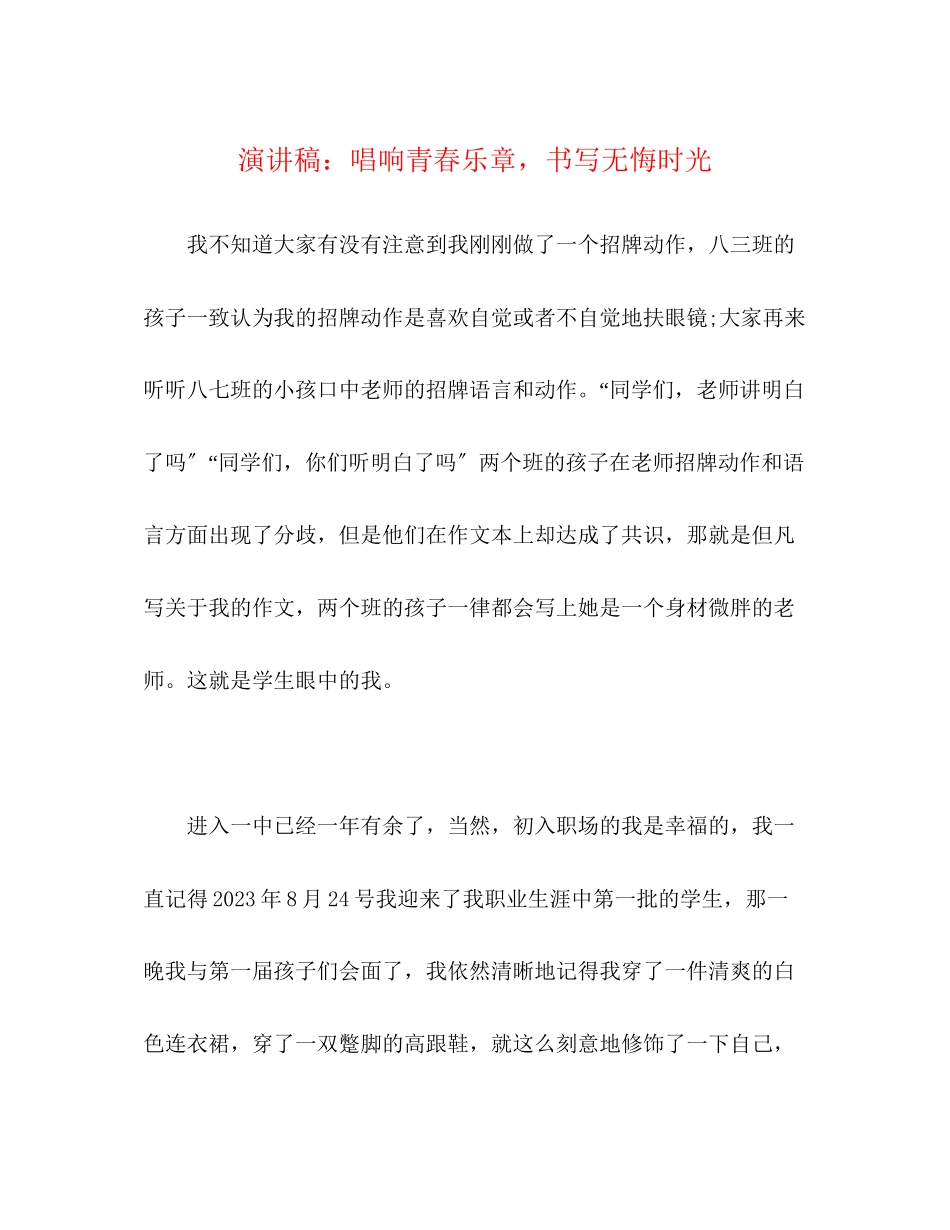 演讲稿：唱响青春乐章，书写无悔时光

我不知道大家有没有注意到我刚刚做了一个招牌动作，八三班的孩子一致认为我的招牌动作是喜欢自觉或者不自觉地扶眼镜;大家再来听听八七班的小孩口中老师的招牌语言和动作。“同学们，老师讲明白了吗″“同学们，你们听明白了吗″两个班的孩子在老师招牌动作和语言方面出现了分歧，但是他们在作文本上却达成了共识，那就是但凡写关于我的作文，两个班的孩子一律都会写上她是一个身材微胖的老师。这就是学生眼中的我。

进入一中已经一年有余了，当然，初入职场的我是幸福的，我一直记得2023年8月24号我迎来了我职业生涯中第一批的学生，那一晚我与第一届孩子们会面了，我依然清晰地记得我穿了一件清爽的白色连衣裙，穿了一双蹩脚的高跟鞋，就这么刻意地修饰了一下自己，